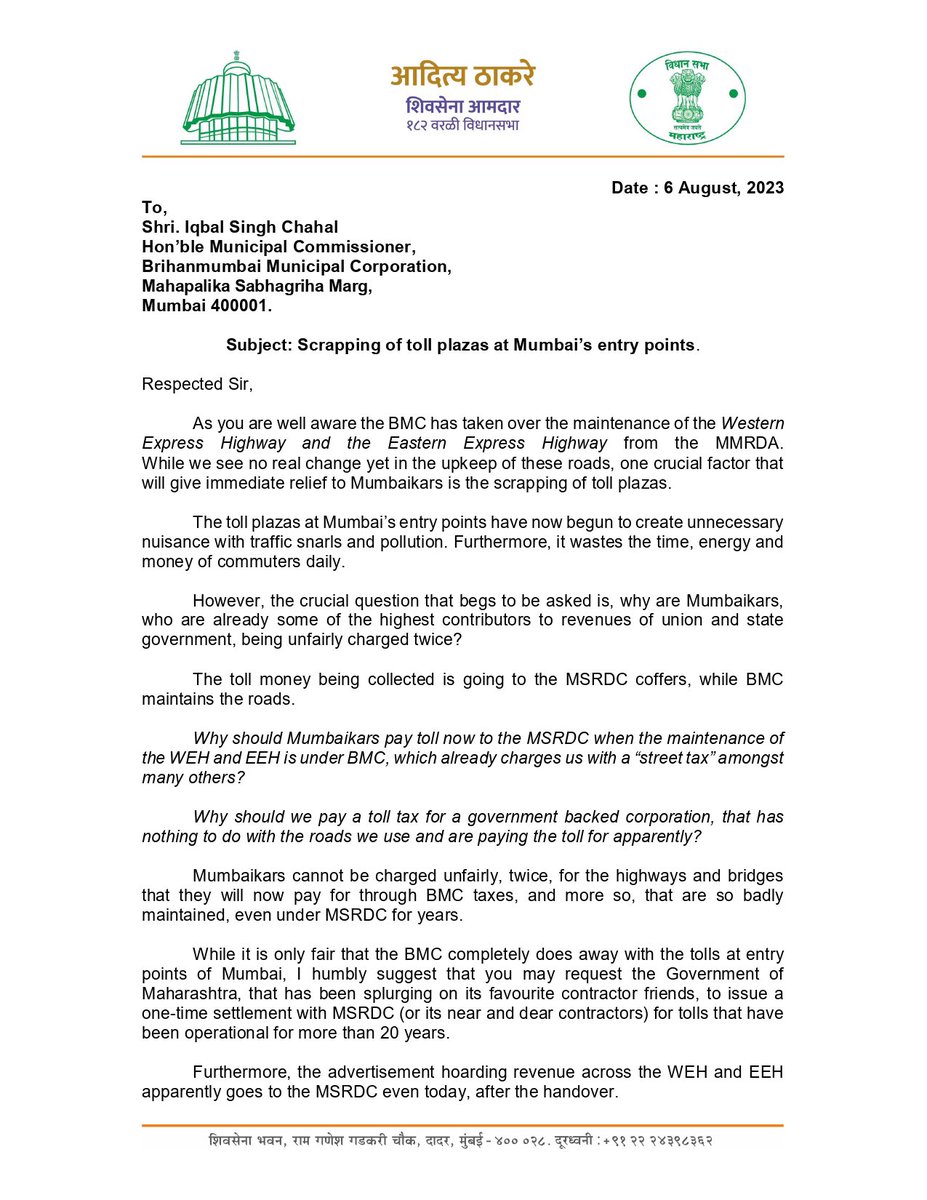 आदित्य ठाकरे
शिवसेना आमदार
१८२ वरळी विधानसभा

विधान सभा
सत्यमेव जयते
महाराष्ट्र

Date : 6 August, 2023

To,
Shri. Iqbal Singh Chahal
Hon'ble Municipal Commissioner,
Brihanmumbai Municipal Corporation,
Mahapalika Sabhagriha Marg,
Mumbai 400001.

Subject: Scrapping of toll plazas at Mumbai's entry points.

Respected Sir,

As you are well aware the BMC has taken over the maintenance of the Western Express Highway and the Eastern Express Highway from the MMRDA. While we see no real change yet in the upkeep of these roads, one crucial factor that will give immediate relief to Mumbaikars is the scrapping of toll plazas.

The toll plazas at Mumbai's entry points have now begun to create unnecessary nuisance with traffic snarls and pollution. Furthermore, it wastes the time, energy and money of commuters daily.

However, the crucial question that begs to be asked is, why are Mumbaikars, who are already some of the highest contributors to revenues of union and state government, being unfairly charged twice?

The toll money being collected is going to the MSRDC coffers, while BMC maintains the roads.

Why should Mumbaikars pay toll now to the MSRDC when the maintenance of the WEH and EEH is under BMC, which already charges us with a "street tax" amongst many others?

Why should we pay a toll tax for a government backed corporation, that has nothing to do with the roads we use and are paying the toll for apparently?

Mumbaikars cannot be charged unfairly, twice, for the highways and bridges that they will now pay for through BMC taxes, and more so, that are so badly maintained, even under MSRDC for years.

While it is only fair that the BMC completely does away with the tolls at entry points of Mumbai, I humbly suggest that you may request the Government of Maharashtra, that has been splurging on its favourite contractor friends, to issue a one-time settlement with MSRDC (or its near and dear contractors) for tolls that have been operational for more than 20 years.

Furthermore, the advertisement hoarding revenue across the WEH and EEH apparently goes to the MSRDC even today, after the handover.

शिवसेना भवन, राम गणेश गडकरी चौक, दादर, मुंबई - ४०० ०२८. दूरध्वनी : +९१ २२ २४३९८३६२